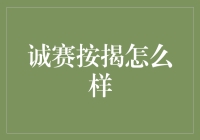 诚赛按揭怎么样